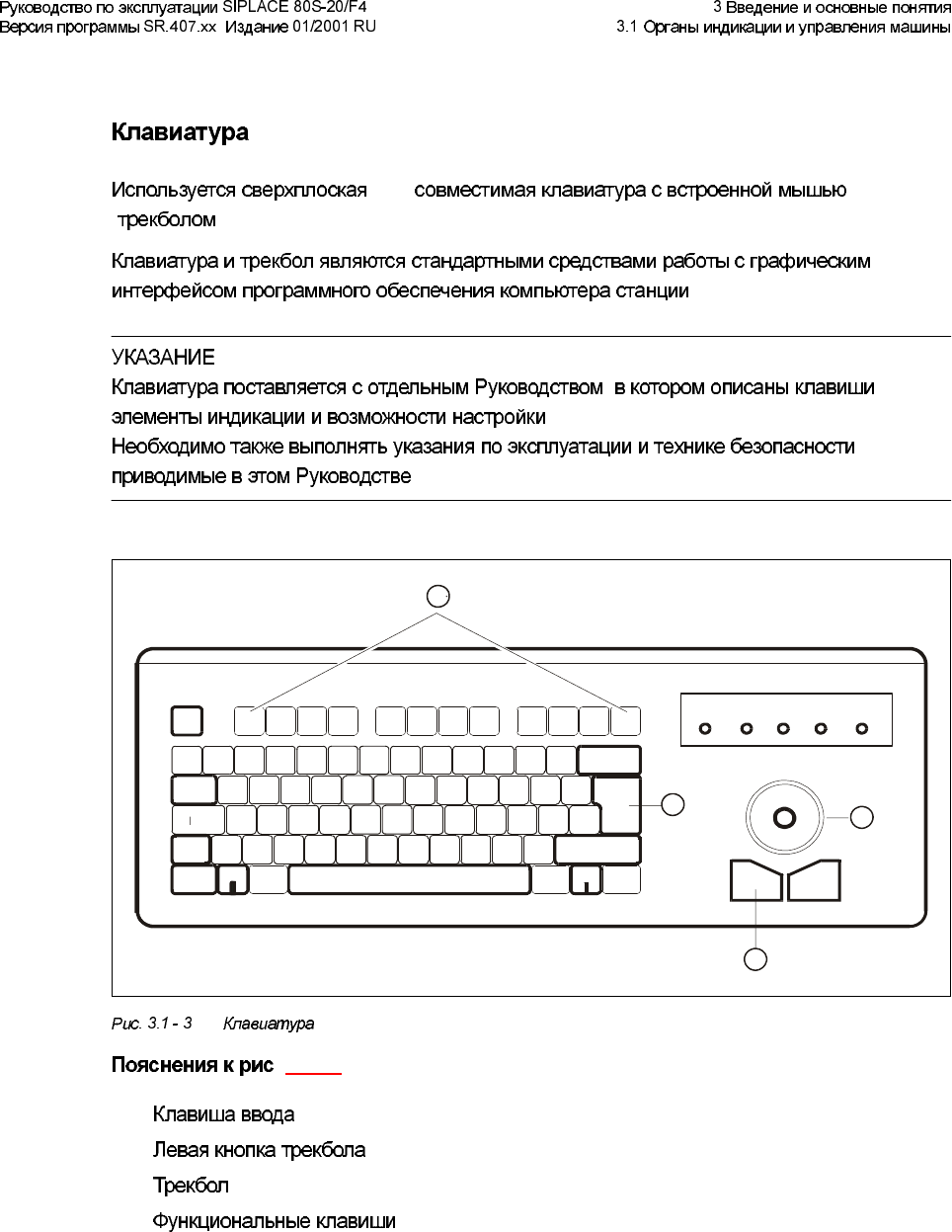 Руководство по эксплуатации SIPLACE 80S-20/F4
Версия программы SR.407.xx Издание 01/2001 RU

3 Введение и основные понятия
3.1 Органы индикации и управления машины

Клавиатура

Используется сверхплоская совместимая клавиатура с встроенной мышью трекболом

Клавиатура и трекбол являются стандартными средствами работы с графическим интерфейсом программного обеспечения компьютера станции

УКАЗАНИЕ
Клавиатура поставляется с отдельным Руководством в котором описаны клавиши элементы индикации и возможности настройки
Необходимо также выполнять указания по эксплуатации и технике безопасности приводимые в этом Руководстве

Рис. 3.1 - 3 Клавиатура

Пояснения к рис

Клавиша ввода
Левая кнопка трекбола
Трекбол
Функциональные клавиши